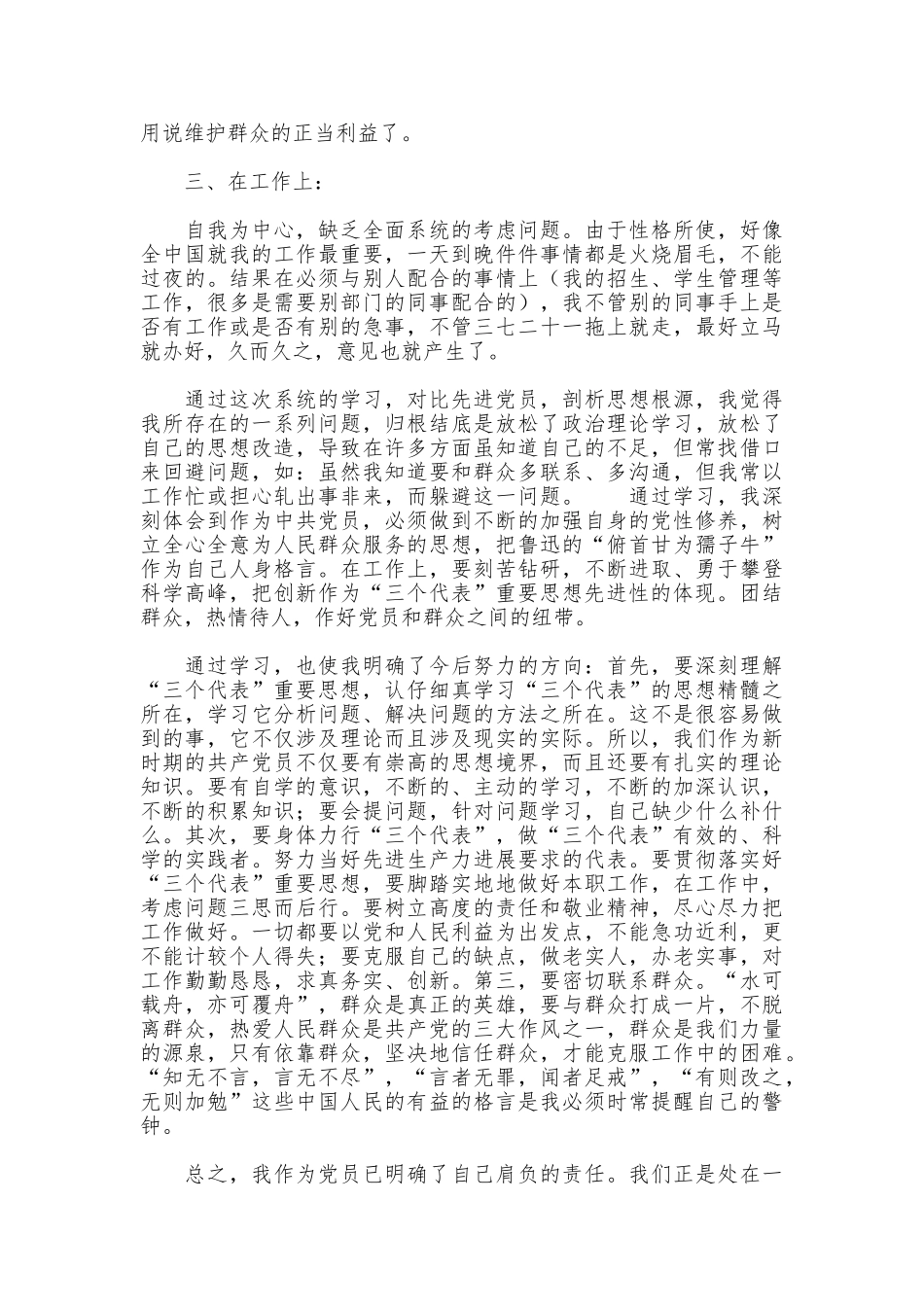 用说维护群众的正当利益了。

三、在工作上：

自我为中心，缺乏全面系统的考虑问题。由于性格所使，好像全中国就我的工作最重要，一天到晚件件事情都是火烧眉毛，不能过夜的。结果在必须与别人配合的事情上（我的招生、学生管理等工作，很多是需要别部门的同事配合的），我不管别的同事手上是否有工作或是否有别的急事，不管三七二十一拖上就走，最好立马就办好，久而久之，意见也就产生了。

通过这次系统的学习，对比先进党员，剖析思想根源，我觉得我所存在的一系列问题，归根结底是放松了政治理论学习，放松了自己的思想改造，导致在许多方面虽知道自己的不足，但常找借口来回避问题，如：虽然我知道要和群众多联系、多沟通，但我常以工作忙或担心轧出事非来，而躲避这一问题。　　通过学习，我深刻体会到作为中共党员，必须做到不断的加强自身的党性修养，树立全心全意为人民群众服务的思想，把鲁迅的“俯首甘为孺子牛”作为自己人身格言。在工作上，要刻苦钻研，不断进取、勇于攀登科学高峰，把创新作为“三个代表”重要思想先进性的体现。团结群众，热情待人，作好党员和群众之间的纽带。

通过学习，也使我明确了今后努力的方向：首先，要深刻理解“三个代表”重要思想，认仔细真学习“三个代表”的思想精髓之所在，学习它分析问题、解决问题的方法之所在。这不是很容易做到的事，它不仅涉及理论而且涉及现实的实际。所以，我们作为新时期的共产党员不仅要有崇高的思想境界，而且还要有扎实的理论知识。要有自学的意识，不断的、主动的学习，不断的加深认识，不断的积累知识；要会提问题，针对问题学习，自己缺少什么补什么。其次，要身体力行“三个代表”，做“三个代表”有效的、科学的实践者。努力当好先进生产力进展要求的代表。要贯彻落实好“三个代表”重要思想，要脚踏实地地做好本职工作，在工作中，考虑问题三思而后行。要树立高度的责任和敬业精神，尽心尽力把工作做好。一切都要以党和人民利益为出发点，不能急功近利，更不能计较个人得失；要克服自己的缺点，做老实人，办老实事，对工作勤勤恳恳，求真务实、创新。第三，要密切联系群众。“水可载舟，亦可覆舟”，群众是真正的英雄，要与群众打成一片，不脱离群众，热爱人民群众是共产党的三大作风之一，群众是我们力量的源泉，只有依靠群众，坚决地信任群众，才能克服工作中的困难。“知无不言，言无不尽”，“言者无罪，闻者足戒”，“有则改之，无则加勉”这些中国人民的有益的格言是我必须时常提醒自己的警钟。

总之，我作为党员已明确了自己肩负的责任。我们正是处在一